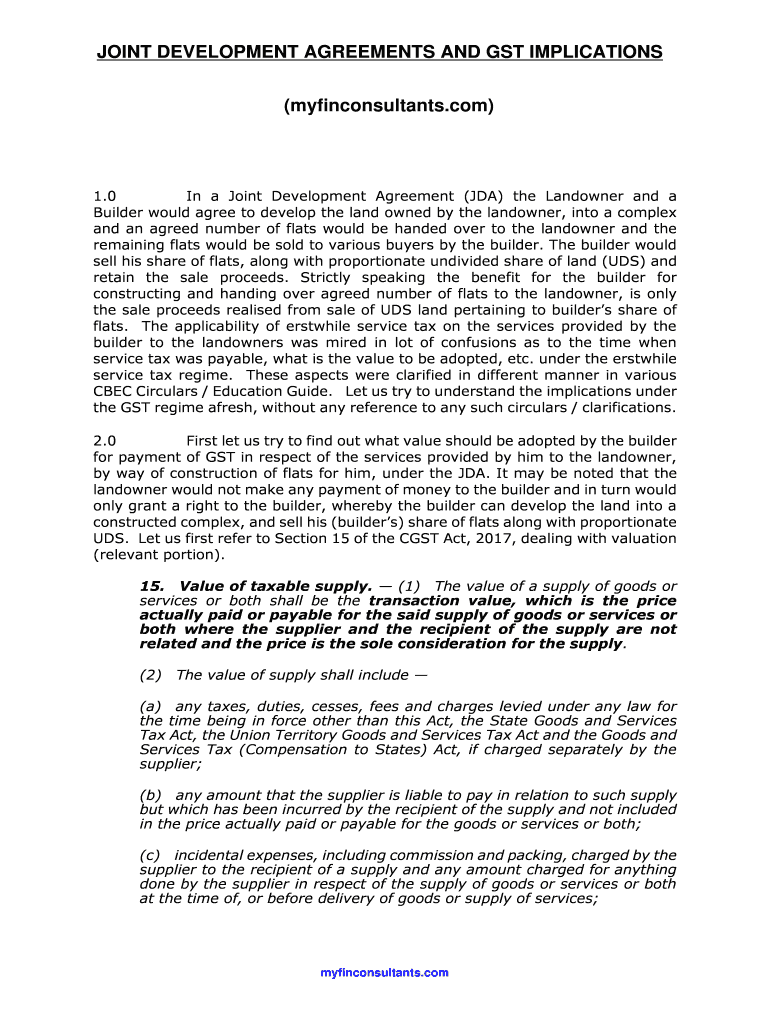 JOINT DEVELOPMENT AGREEMENTS AND GST IMPLICATIONS

(myfinconsultants.com)

1.0 In a Joint Development Agreement (JDA) the Landowner and a Builder would agree to develop the land owned by the landowner, into a complex and an agreed number of flats would be handed over to the landowner and the remaining flats would be sold to various buyers by the builder. The builder would sell his share of flats, along with proportionate undivided share of land (UDS) and retain the sale proceeds. Strictly speaking the benefit for the builder for constructing and handing over agreed number of flats to the landowner, is only the sale proceeds realised from sale of UDS land pertaining to builder's share of flats. The applicability of erstwhile service tax on the services provided by the builder to the landowners was mired in lot of confusions as to the time when service tax was payable, what is the value to be adopted, etc. under the erstwhile service tax regime. These aspects were clarified in different manner in various CBEC Circulars / Education Guide. Let us try to understand the implications under the GST regime afresh, without any reference to any such circulars / clarifications.

2.0 First let us try to find out what value should be adopted by the builder for payment of GST in respect of the services provided by him to the landowner, by way of construction of flats for him, under the JDA. It may be noted that the landowner would not make any payment of money to the builder and in turn would only grant a right to the builder, whereby the builder can develop the land into a constructed complex, and sell his (builder's) share of flats along with proportionate UDS. Let us first refer to Section 15 of the CGST Act, 2017, dealing with valuation (relevant portion).

15. Value of taxable supply. — (1) The value of a supply of goods or services or both shall be the transaction value, which is the price actually paid or payable for the said supply of goods or services or both where the supplier and the recipient of the supply are not related and the price is the sole consideration for the supply.

(2) The value of supply shall include —

(a) any taxes, duties, cesses, fees and charges levied under any law for the time being in force other than this Act, the State Goods and Services Tax Act, the Union Territory Goods and Services Tax Act and the Goods and Services Tax (Compensation to States) Act, if charged separately by the supplier;

(b) any amount that the supplier is liable to pay in relation to such supply but which has been incurred by the recipient of the supply and not included in the price actually paid or payable for the goods or services or both;

(c) incidental expenses, including commission and packing, charged by the supplier to the recipient of a supply and any amount charged for anything done by the supplier in respect of the supply of goods or services or both at the time of, or before delivery of goods or supply of services;

myfinconsultants.com